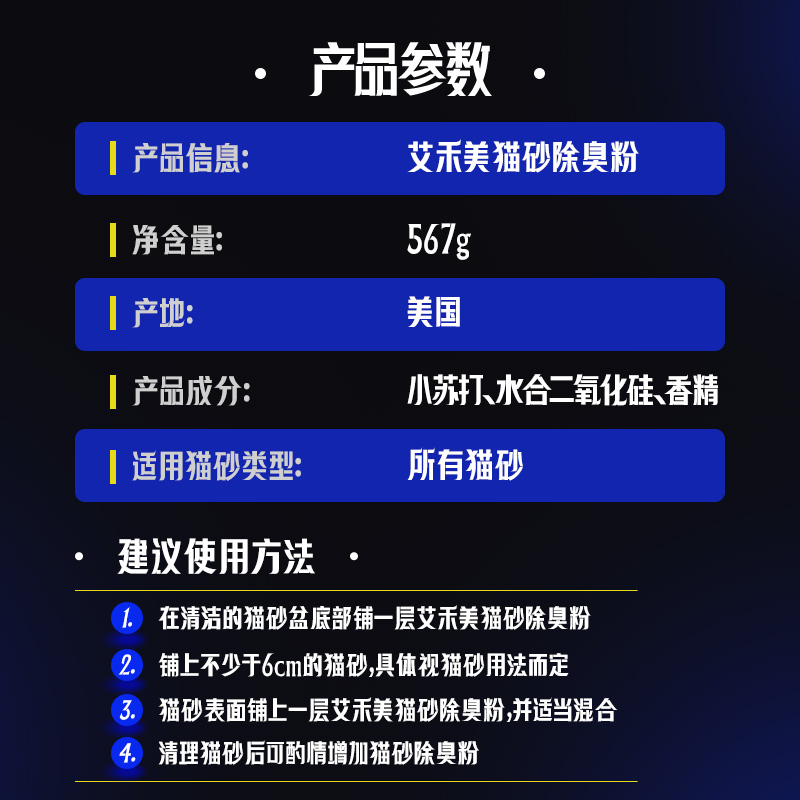 · 产品参数 ·

| 产品信息: | 艾禾美猫砂除臭粉 |
|---|---|
| 净含量: | 567g |
| 产地: | 美国 |
| 产品成分: | 小苏打、水合二氧化硅、香精 |
| 适用猫砂类型: | 所有猫砂 |

· 建议使用方法 ·

1. 在清洁的猫砂盆底部铺一层艾禾美猫砂除臭粉

2. 铺上不少于6cm的猫砂,具体视猫砂用法而定

3. 猫砂表面铺上一层艾禾美猫砂除臭粉,并适当混合

4. 清理猫砂后可酌情增加猫砂除臭粉